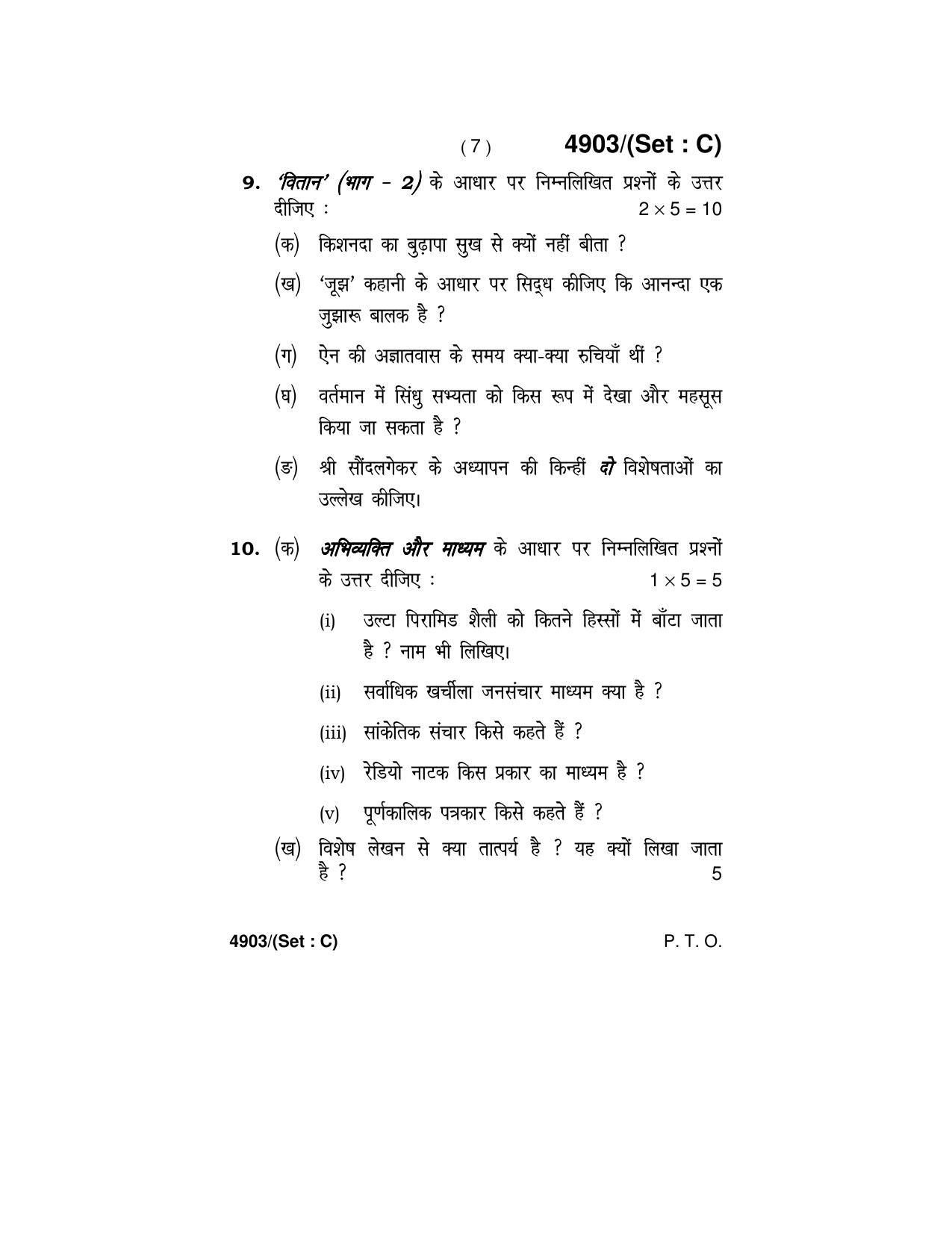 ( 7 ) 4903/(Set : C)

9. 'वितान' (भाग - 2) के आधार पर निम्नलिखित प्रश्नों के उत्तर दीजिए : $2 \times 5 = 10$

(क) किशनदा का बुढ़ापा सुख से क्यों नहीं बीता ?

(ख) 'जूझ' कहानी के आधार पर सिद्ध कीजिए कि आनन्दा एक जुझारू बालक है ?

(ग) ऐन की अज्ञातवास के समय क्या-क्या रुचियाँ थीं ?

(घ) वर्तमान में सिंधु सभ्यता को किस रूप में देखा और महसूस किया जा सकता है ?

(ङ) श्री सौंदलगेकर के अध्यापन की किन्हीं दो विशेषताओं का उल्लेख कीजिए।

10. (क) अभिव्यक्ति और माध्यम के आधार पर निम्नलिखित प्रश्नों के उत्तर दीजिए : $1 \times 5 = 5$

(i) उल्टा पिरामिड शैली को कितने हिस्सों में बाँटा जाता है ? नाम भी लिखिए।

(ii) सर्वाधिक खर्चीला जनसंचार माध्यम क्या है ?

(iii) सांकेतिक संचार किसे कहते हैं ?

(iv) रेडियो नाटक किस प्रकार का माध्यम है ?

(v) पूर्णकालिक पत्रकार किसे कहते हैं ?

(ख) विशेष लेखन से क्या तात्पर्य है ? यह क्यों लिखा जाता है ? 5

4903/(Set : C) P. T. O.